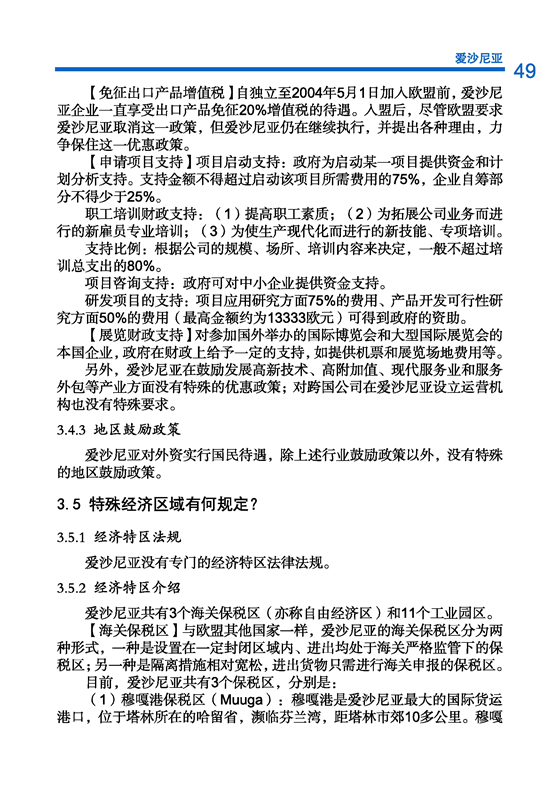 爱沙尼亚 49

【免征出口产品增值税】自独立至2004年5月1日加入欧盟前，爱沙尼亚企业一直享受出口产品免征20%增值税的待遇。入盟后，尽管欧盟要求爱沙尼亚取消这一政策，但爱沙尼亚仍在继续执行，并提出各种理由，力争保住这一优惠政策。

【申请项目支持】项目启动支持：政府为启动某一项目提供资金和计划分析支持。支持金额不得超过启动该项目所需费用的75%，企业自筹部分不得少于25%。

职工培训财政支持：（1）提高职工素质；（2）为拓展公司业务而进行的新雇员专业培训；（3）为使生产现代化而进行的新技能、专项培训。

支持比例：根据公司的规模、场所、培训内容来决定，一般不超过培训总支出的80%。

项目咨询支持：政府可对中小企业提供资金支持。

研发项目的支持：项目应用研究方面75%的费用、产品开发可行性研究方面50%的费用（最高金额约为13333欧元）可得到政府的资助。

【展览财政支持】对参加国外举办的国际博览会和大型国际展览会的本国企业，政府在财政上给予一定的支持，如提供机票和展览场地费用等。

另外，爱沙尼亚在鼓励发展高新技术、高附加值、现代服务业和服务外包等产业方面没有特殊的优惠政策；对跨国公司在爱沙尼亚设立运营机构也没有特殊要求。

3.4.3 地区鼓励政策

爱沙尼亚对外资实行国民待遇，除上述行业鼓励政策以外，没有特殊的地区鼓励政策。

3.5 特殊经济区域有何规定？

3.5.1 经济特区法规

爱沙尼亚没有专门的经济特区法律法规。

3.5.2 经济特区介绍

爱沙尼亚共有3个海关保税区（亦称自由经济区）和11个工业园区。

【海关保税区】与欧盟其他国家一样，爱沙尼亚的海关保税区分为两种形式，一种是设置在一定封闭区域内、进出均处于海关严格监管下的保税区；另一种是隔离措施相对宽松，进出货物只需进行海关申报的保税区。

目前，爱沙尼亚共有3个保税区，分别是：

（1）穆嘎港保税区（Muuga）：穆嘎港是爱沙尼亚最大的国际货运港口，位于塔林所在的哈留省，濒临芬兰湾，距塔林市郊10多公里。穆嘎